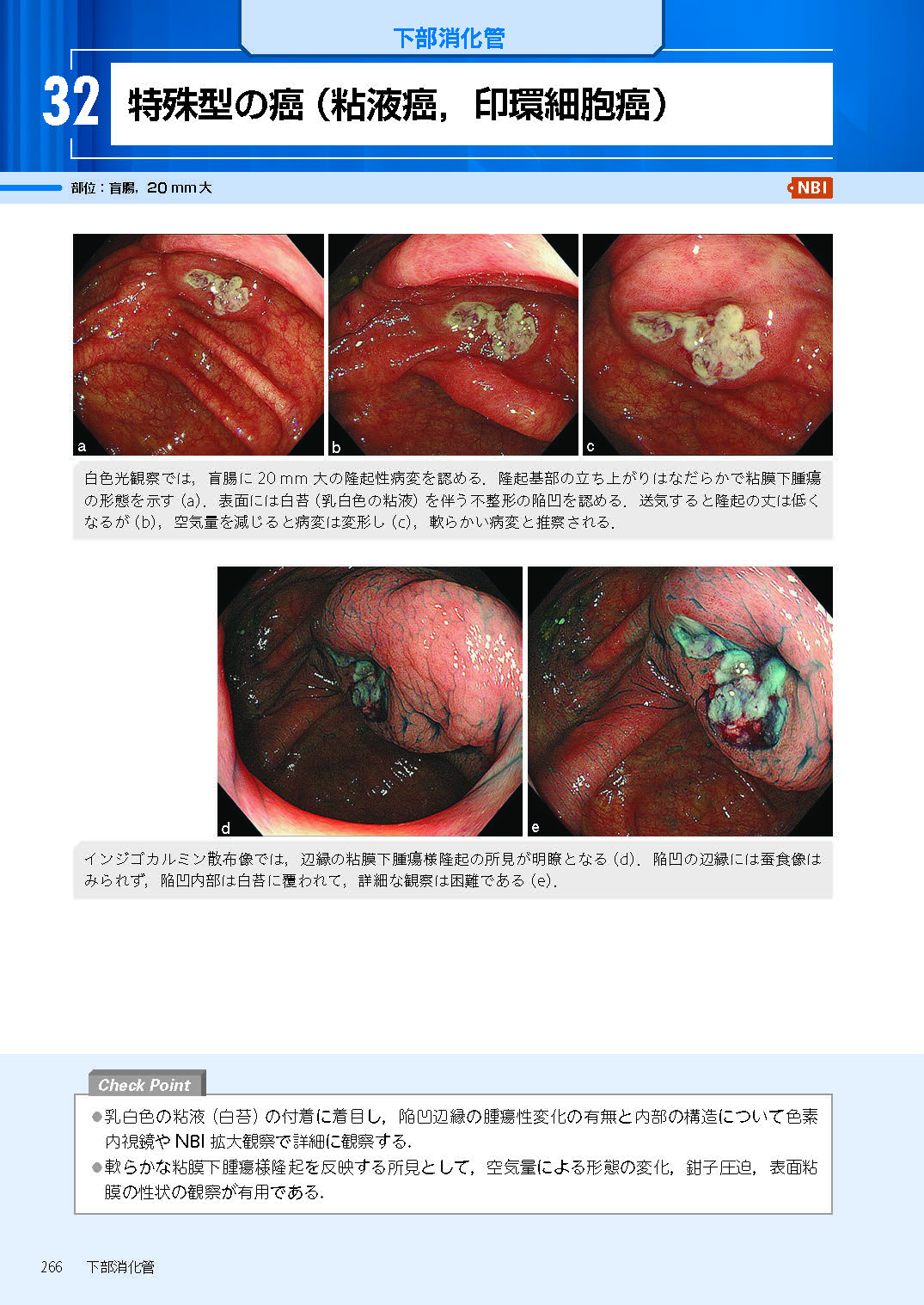 下部消化管

32 特殊型の癌（粘液癌，印環細胞癌）

部位：盲腸，20 mm 大

NBI

a

b

c

白色光観察では，盲腸に 20 mm 大の隆起性病変を認める．隆起基部の立ち上がりはなだらかで粘膜下腫瘍の形態を示す（a）．表面には白苔（乳白色の粘液）を伴う不整形の陥凹を認める．送気すると隆起の丈は低くなるが（b），空気量を減じると病変は変形し（c），軟らかい病変と推察される．

d

e

インジゴカルミン散布像では，辺縁の粘膜下腫瘍様隆起の所見が明瞭となる（d）．陥凹の辺縁には蚕食像はみられず，陥凹内部は白苔に覆われて，詳細な観察は困難である（e）．

Check Point

●乳白色の粘液（白苔）の付着に着目し，陥凹辺縁の腫瘍性変化の有無と内部の構造について色素内視鏡や NBI 拡大観察で詳細に観察する．

●軟らかな粘膜下腫瘍様隆起を反映する所見として，空気量による形態の変化，鉗子圧迫，表面粘膜の性状の観察が有用である．

266 下部消化管